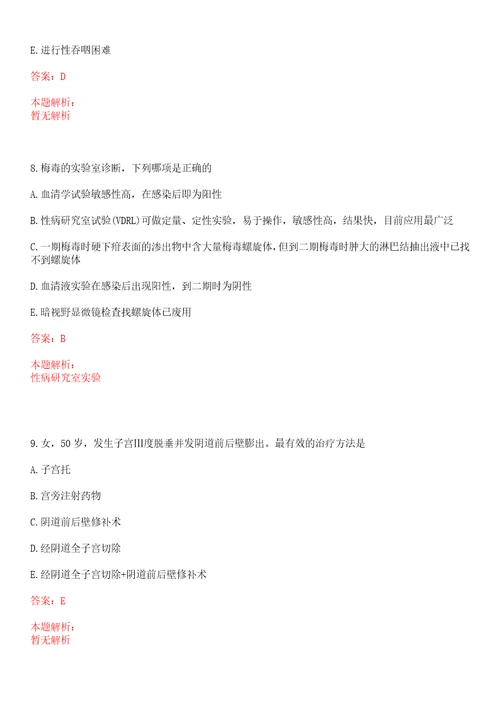 E.进行性吞咽困难

答案：D

本题解析：
暂无解析

8.梅毒的实验室诊断，下列哪项是正确的

A.血清学试验敏感性高，在感染后即为阳性

B.性病研究室试验(VDRL)可做定量、定性实验，易于操作，敏感性高，结果快，目前应用最广泛

C.一期梅毒时硬下疳表面的渗出物中含大量梅毒螺旋体，但到二期梅毒时肿大的淋巴结抽出液中已找不到螺旋体

D.血清液实验在感染后出现阳性，到二期时为阴性

E.暗视野显微镜检查找螺旋体已废用

答案：B

本题解析：
性病研究室实验

9.女，50岁，发生子宫III度脱垂并发阴道前后壁膨出。最有效的治疗方法是

A.子宫托

B.宫旁注射药物

C.阴道前后壁修补术

D.经阴道全子宫切除

E.经阴道全子宫切除+阴道前后壁修补术

答案：E

本题解析：
暂无解析